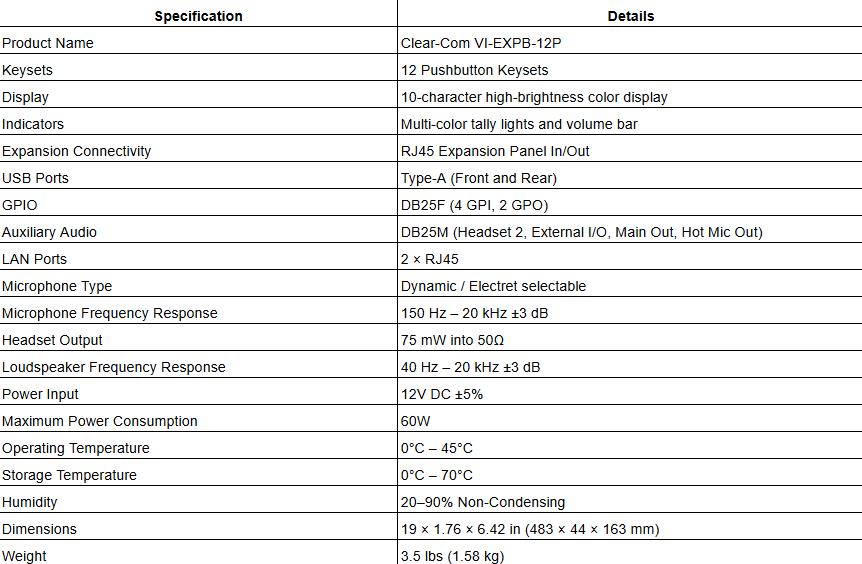 | Specification | Details |
|---|---|
| Product Name | Clear-Com VI-EXPB-12P |
| Keysets | 12 Pushbutton Keysets |
| Display | 10-character high-brightness color display |
| Indicators | Multi-color tally lights and volume bar |
| Expansion Connectivity | RJ45 Expansion Panel In/Out |
| USB Ports | Type-A (Front and Rear) |
| GPIO | DB25F (4 GPI, 2 GPO) |
| Auxiliary Audio | DB25M (Headset 2, External I/O, Main Out, Hot Mic Out) |
| LAN Ports | 2 × RJ45 |
| Microphone Type | Dynamic / Electret selectable |
| Microphone Frequency Response | 150 Hz – 20 kHz ±3 dB |
| Headset Output | 75 mW into 50Ω |
| Loudspeaker Frequency Response | 40 Hz – 20 kHz ±3 dB |
| Power Input | 12V DC ±5% |
| Maximum Power Consumption | 60W |
| Operating Temperature | 0°C – 45°C |
| Storage Temperature | 0°C – 70°C |
| Humidity | 20–90% Non-Condensing |
| Dimensions | 19 × 1.76 × 6.42 in (483 × 44 × 163 mm) |
| Weight | 3.5 lbs (1.58 kg) |